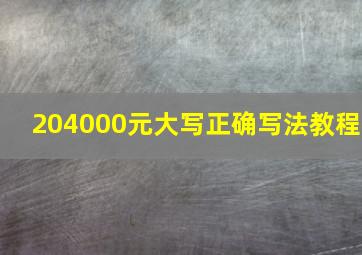 204000元大写正确写法教程